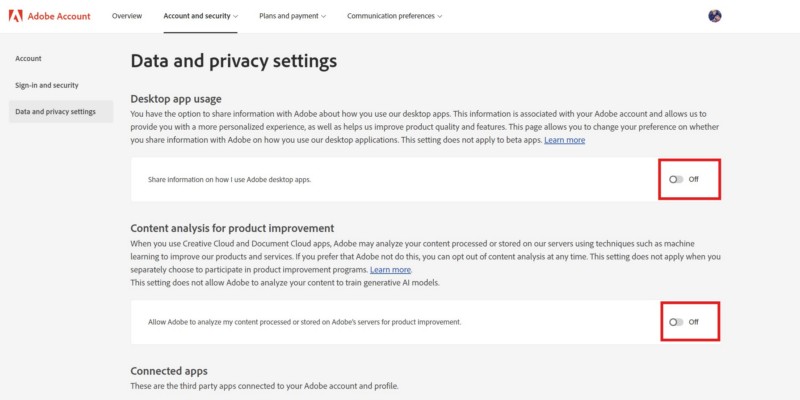 Adobe Account Overview Account and security Plans and payment Communication preferences

Account

Sign-in and security

Data and privacy settings

Data and privacy settings

Desktop app usage

You have the option to share information with Adobe about how you use our desktop apps. This information is associated with your Adobe account and allows us to provide you with a more personalized experience, as well as helps us improve product quality and features. This page allows you to change your preference on whether you share information with Adobe on how you use our desktop applications. This setting does not apply to beta apps. Learn more

Share information on how I use Adobe desktop apps.

Off

Content analysis for product improvement

When you use Creative Cloud and Document Cloud apps, Adobe may analyze your content processed or stored on our servers using techniques such as machine learning to improve our products and services. If you prefer that Adobe not do this, you can opt out of content analysis at any time. This setting does not apply when you separately choose to participate in product improvement programs. Learn more.

This setting does not allow Adobe to analyze your content to train generative AI models.

Allow Adobe to analyze my content processed or stored on Adobe's servers for product improvement.

Off

Connected apps

These are the third party apps connected to your Adobe account and profile.